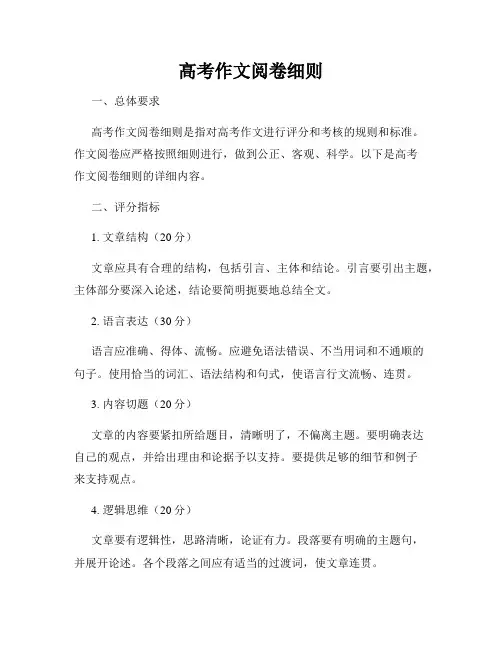 高考作文阅卷细则

一、总体要求

高考作文阅卷细则是指对高考作文进行评分和考核的规则和标准。作文阅卷应严格按照细则进行，做到公正、客观、科学。以下是高考作文阅卷细则的详细内容。

二、评分指标

1. 文章结构（20 分）

文章应具有合理的结构，包括引言、主体和结论。引言要引出主题，主体部分要深入论述，结论要简明扼要地总结全文。

2. 语言表达（30 分）

语言应准确、得体、流畅。应避免语法错误、不当用词和不通顺的句子。使用恰当的词汇、语法结构和句式，使语言行文流畅、连贯。

3. 内容切题（20 分）

文章的内容要紧扣所给题目，清晰明了，不偏离主题。要明确表达自己的观点，并给出理由和论据予以支持。要提供足够的细节和例子来支持观点。

4. 逻辑思维（20 分）

文章要有逻辑性，思路清晰，论证有力。段落要有明确的主题句，并展开论述。各个段落之间应有适当的过渡词，使文章连贯。